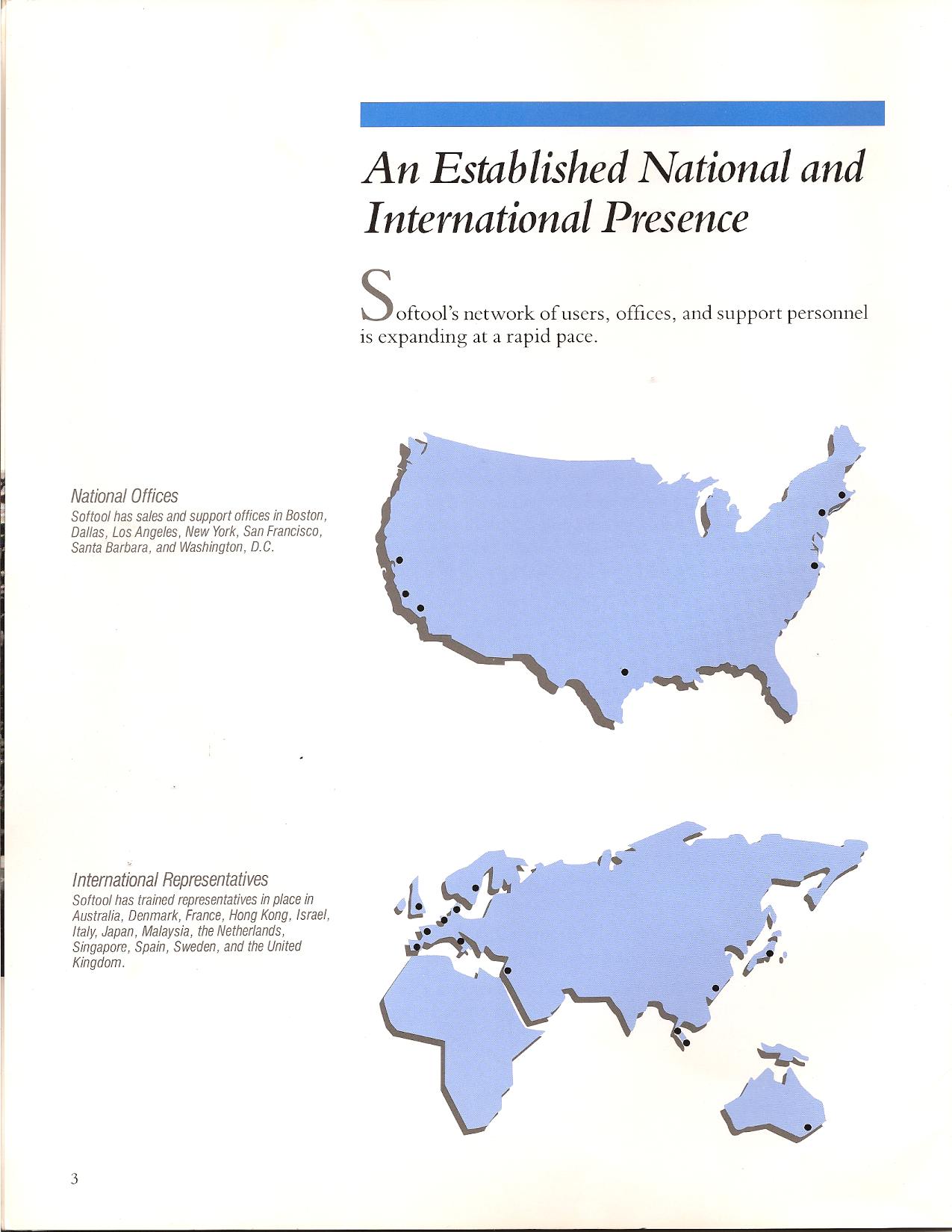 An Established National and International Presence

Softool's network of users, offices, and support personnel is expanding at a rapid pace.

National Offices
Softool has sales and support offices in Boston, Dallas, Los Angeles, New York, San Francisco, Santa Barbara, and Washington, D.C.

International Representatives
Softool has trained representatives in place in Australia, Denmark, France, Hong Kong, Israel, Italy, Japan, Malaysia, the Netherlands, Singapore, Spain, Sweden, and the United Kingdom.

3